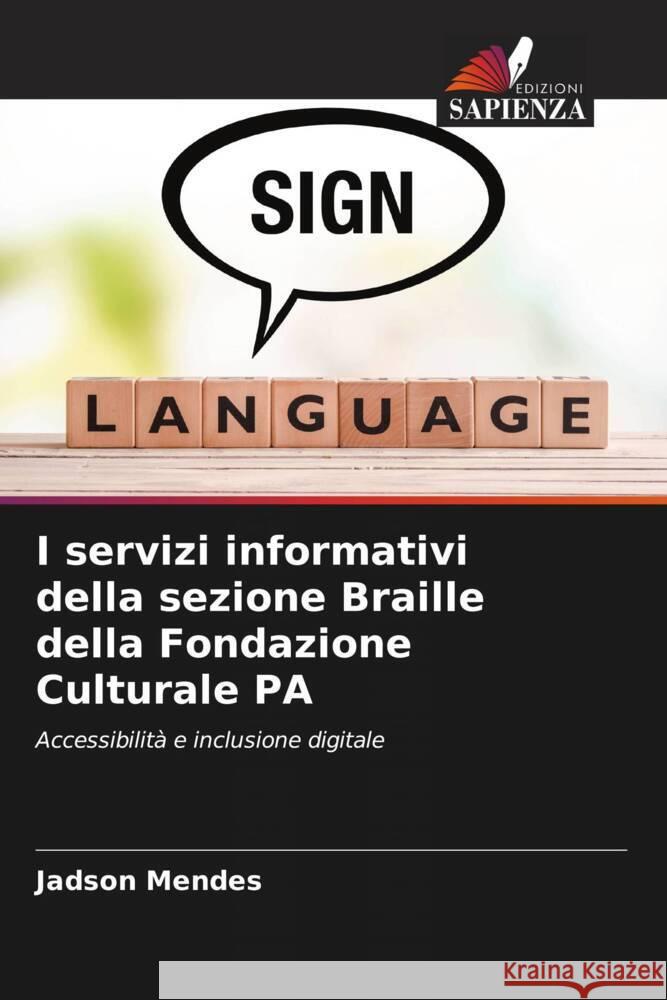 EDIZIONI
SAPIENZA

SIGN

LANGUAGE

I servizi informativi della sezione Braille della Fondazione Culturale PA

Accessibilità e inclusione digitale

Jadson Mendes